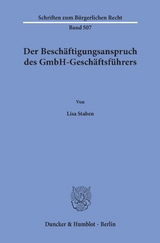 Schriften zum Bürgerlichen Recht

Band 507

Der Beschäftigungsanspruch des GmbH-Geschäftsführers

Von

Lisa Staben

Duncker & Humblot · Berlin